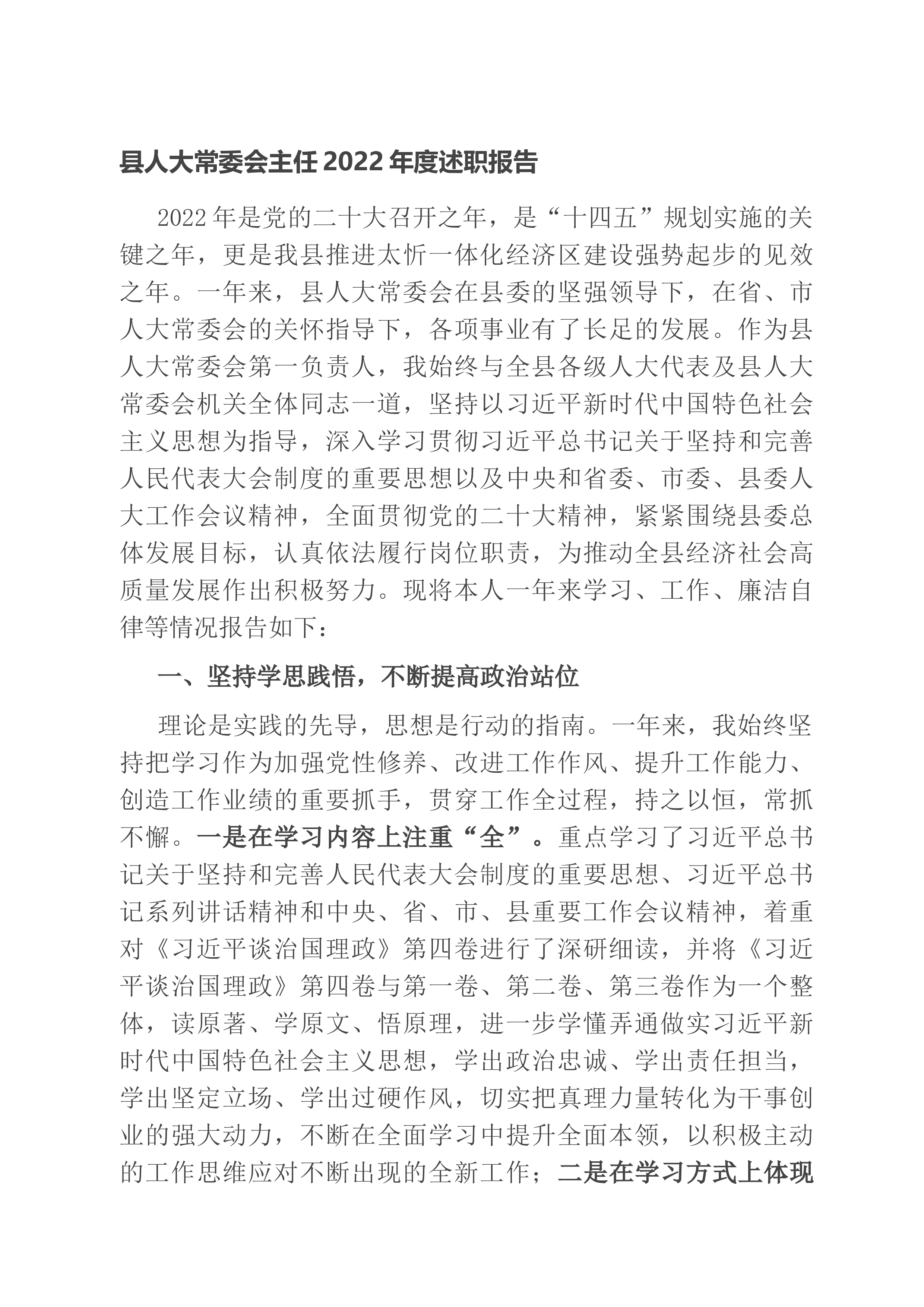 县人大常委会主任2022年度述职报告

2022年是党的二十大召开之年，是“十四五”规划实施的关键之年，更是我县推进太忻一体化经济区建设强势起步的见效之年。一年来，县人大常委会在县委的坚强领导下，在省、市人大常委会的关怀指导下，各项事业有了长足的发展。作为县人大常委会第一负责人，我始终与全县各级人大代表及县人大常委会机关全体同志一道，坚持以习近平新时代中国特色社会主义思想为指导，深入学习贯彻习近平总书记关于坚持和完善人民代表大会制度的重要思想以及中央和省委、市委、县委人大工作会议精神，全面贯彻党的二十大精神，紧紧围绕县委总体发展目标，认真依法履行岗位职责，为推动全县经济社会高质量发展作出积极努力。现将本人一年来学习、工作、廉洁自律等情况报告如下：

一、坚持学思践悟，不断提高政治站位

理论是实践的先导，思想是行动的指南。一年来，我始终坚持把学习作为加强党性修养、改进工作作风、提升工作能力、创造工作业绩的重要抓手，贯穿工作全过程，持之以恒，常抓不懈。一是在学习内容上注重“全”。重点学习了习近平总书记关于坚持和完善人民代表大会制度的重要思想、习近平总书记系列讲话精神和中央、省、市、县重要工作会议精神，着重对《习近平谈治国理政》第四卷进行了深研细读，并将《习近平谈治国理政》第四卷与第一卷、第二卷、第三卷作为一个整体，读原著、学原文、悟原理，进一步学懂弄通做实习近平新时代中国特色社会主义思想，学出政治忠诚、学出责任担当，学出坚定立场、学出过硬作风，切实把真理力量转化为干事创业的强大动力，不断在全面学习中提升全面本领，以积极主动的工作思维应对不断出现的全新工作；二是在学习方式上体现